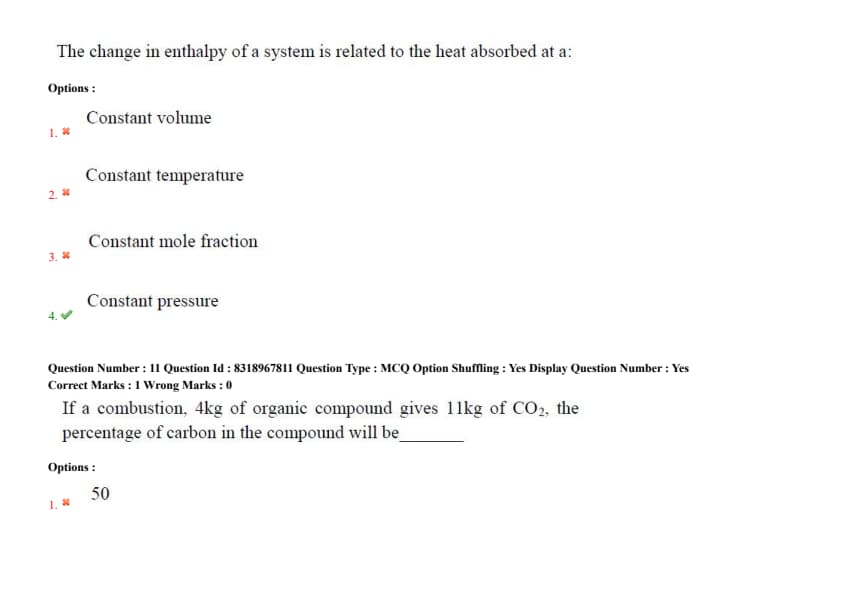 The change in enthalpy of a system is related to the heat absorbed at a:

Options :

1. ✖ Constant volume

2. ✖ Constant temperature

3. ✖ Constant mole fraction

4. ✔ Constant pressure

Question Number : 11 Question Id : 8318967811 Question Type : MCQ Option Shuffling : Yes Display Question Number : Yes
Correct Marks : 1 Wrong Marks : 0

If a combustion, 4kg of organic compound gives 11kg of $CO_2$, the percentage of carbon in the compound will be_______

Options :

1. ✖ 50